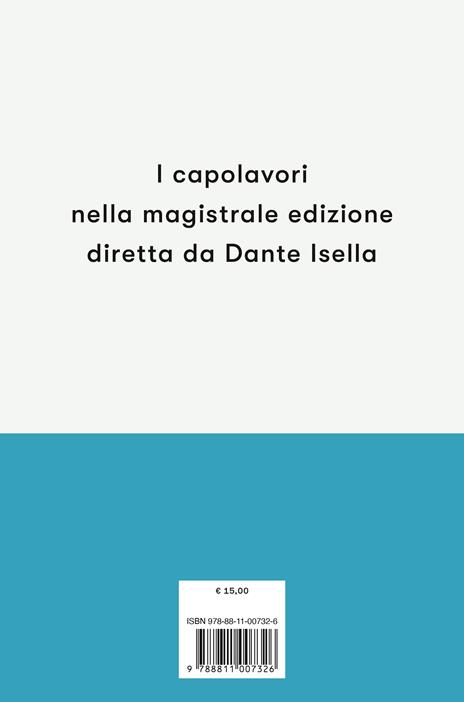 I capolavori
nella magistrale edizione
diretta da Dante Isella

€ 15,00

ISBN 978-88-11-00732-6

9 788811 007326